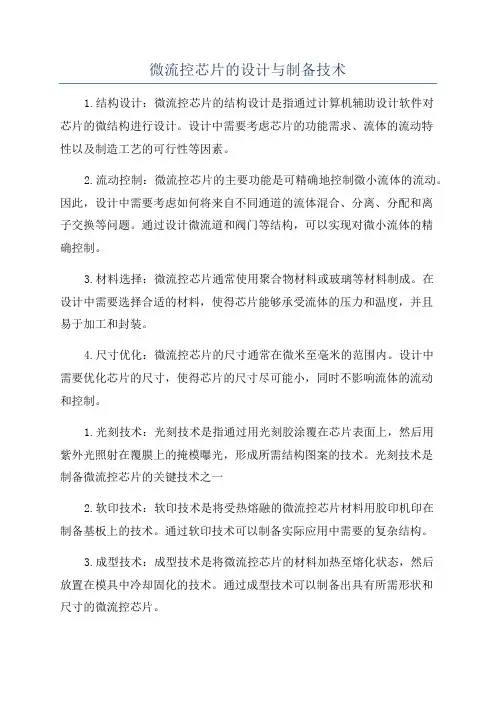 微流控芯片的设计与制备技术

1.结构设计：微流控芯片的结构设计是指通过计算机辅助设计软件对芯片的微结构进行设计。设计中需要考虑芯片的功能需求、流体的流动特性以及制造工艺的可行性等因素。

2.流动控制：微流控芯片的主要功能是可精确地控制微小流体的流动。因此，设计中需要考虑如何将来自不同通道的流体混合、分离、分配和离子交换等问题。通过设计微流道和阀门等结构，可以实现对微小流体的精确控制。

3.材料选择：微流控芯片通常使用聚合物材料或玻璃等材料制成。在设计中需要选择合适的材料，使得芯片能够承受流体的压力和温度，并且易于加工和封装。

4.尺寸优化：微流控芯片的尺寸通常在微米至毫米的范围内。设计中需要优化芯片的尺寸，使得芯片的尺寸尽可能小，同时不影响流体的流动和控制。

1.光刻技术：光刻技术是指通过用光刻胶涂覆在芯片表面上，然后用紫外光照射在覆膜上的掩模曝光，形成所需结构图案的技术。光刻技术是制备微流控芯片的关键技术之一

2.软印技术：软印技术是将受热熔融的微流控芯片材料用胶印机印在制备基板上的技术。通过软印技术可以制备实际应用中需要的复杂结构。

3.成型技术：成型技术是将微流控芯片的材料加热至熔化状态，然后放置在模具中冷却固化的技术。通过成型技术可以制备出具有所需形状和尺寸的微流控芯片。